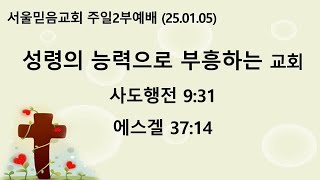 서울믿음교회 주일2부예배 (25.01.05)

성령의 능력으로 부흥하는 교회

사도행전 9:31

에스겔 37:14